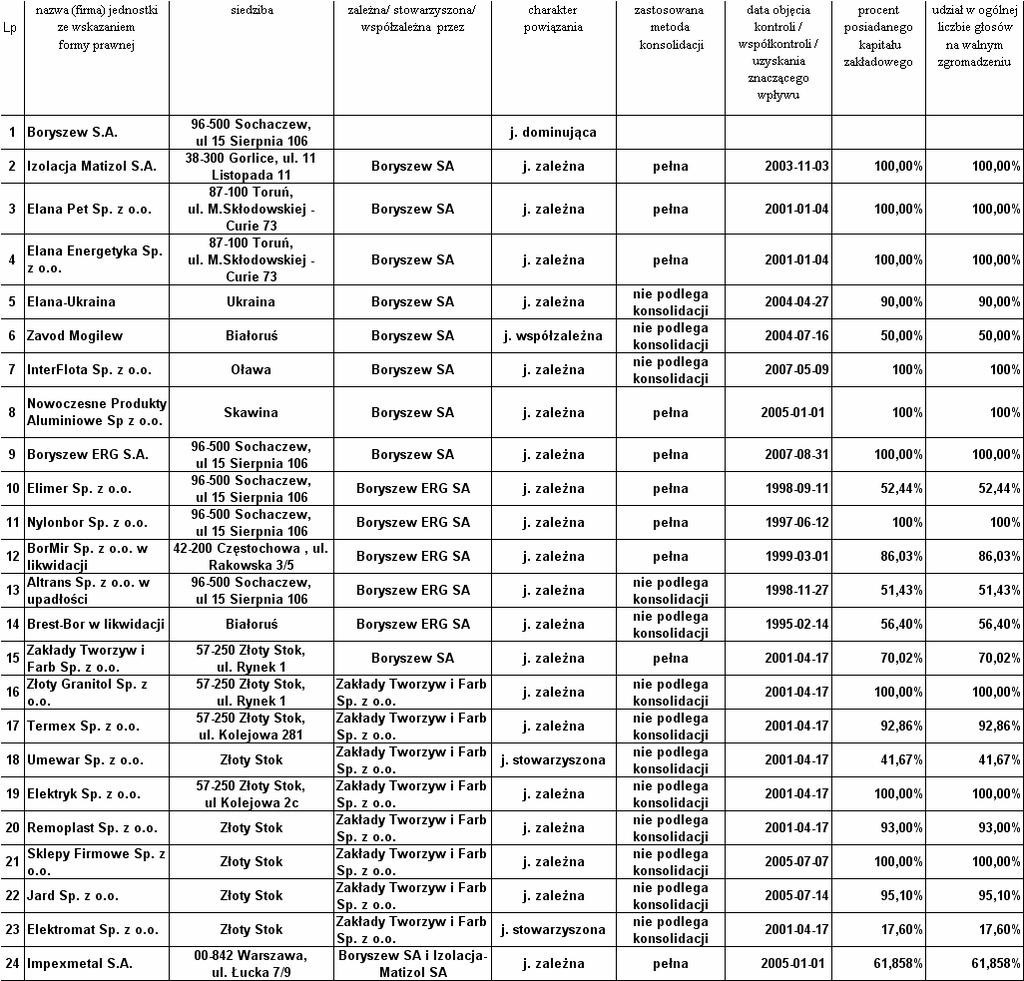 | Lp | nazwa (firma) jednostki ze wskazaniem formy prawnej | siedziba | zależna/ stowarzyszona/ współzależna przez | charakter powiązania | zastosowana metoda konsolidacji | data objęcia kontroli / współkontroli / uzyskania znaczącego wpływu | procent posiadanego kapitału zakładowego | udział w ogólnej liczbie głosów na walnym zgromadzeniu |
|---|---|---|---|---|---|---|---|---|
| 1 | Boryszew S.A. | 96-500 Sochaczew, ul 15 Sierpnia 106 | | j. dominująca | | | | |
| 2 | Izolacja Matizol S.A. | 38-300 Gorlice, ul. 11 Listopada 11 | Boryszew SA | j. zależna | pełna | 2003-11-03 | 100,00% | 100,00% |
| 3 | Elana Pet Sp. z o.o. | 87-100 Toruń, ul. M.Skłodowskiej - Curie 73 | Boryszew SA | j. zależna | pełna | 2001-01-04 | 100,00% | 100,00% |
| 4 | Elana Energetyka Sp. z o.o. | 87-100 Toruń, ul. M.Skłodowskiej - Curie 73 | Boryszew SA | j. zależna | pełna | 2001-01-04 | 100,00% | 100,00% |
| 5 | Elana-Ukraina | Ukraina | Boryszew SA | j. zależna | nie podlega konsolidacji | 2004-04-27 | 90,00% | 90,00% |
| 6 | Zavod Mogilew | Białoruś | Boryszew SA | j. współzależna | nie podlega konsolidacji | 2004-07-16 | 50,00% | 50,00% |
| 7 | InterFlota Sp. z o.o. | Oława | Boryszew SA | j. zależna | nie podlega konsolidacji | 2007-05-09 | 100% | 100% |
| 8 | Nowoczesne Produkty Aluminiowe Sp z o.o. | Skawina | Boryszew SA | j. zależna | pełna | 2005-01-01 | 100% | 100% |
| 9 | Boryszew ERG S.A. | 96-500 Sochaczew, ul 15 Sierpnia 106 | Boryszew SA | j. zależna | pełna | 2007-08-31 | 100,00% | 100,00% |
| 10 | Elimer Sp. z o.o. | 96-500 Sochaczew, ul 15 Sierpnia 106 | Boryszew ERG SA | j. zależna | pełna | 1998-09-11 | 52,44% | 52,44% |
| 11 | Nylonbor Sp. z o.o. | 96-500 Sochaczew, ul 15 Sierpnia 106 | Boryszew ERG SA | j. zależna | pełna | 1997-06-12 | 100% | 100% |
| 12 | BorMir Sp. z o.o. w likwidacji | 42-200 Częstochowa , ul. Rakowska 3/5 | Boryszew ERG SA | j. zależna | pełna | 1999-03-01 | 86,03% | 86,03% |
| 13 | Altrans Sp. z o.o. w upadłości | 96-500 Sochaczew, ul 15 Sierpnia 106 | Boryszew ERG SA | j. zależna | nie podlega konsolidacji | 1998-11-27 | 51,43% | 51,43% |
| 14 | Brest-Bor w likwidacji | Białoruś | Boryszew ERG SA | j. zależna | nie podlega konsolidacji | 1995-02-14 | 56,40% | 56,40% |
| 15 | Zakłady Tworzyw i Farb Sp. z o.o. | 57-250 Złoty Stok, ul. Rynek 1 | Boryszew SA | j. zależna | pełna | 2001-04-17 | 70,02% | 70,02% |
| 16 | Złoty Granitol Sp. z o.o. | 57-250 Złoty Stok, ul. Rynek 1 | Zakłady Tworzyw i Farb Sp. z o.o. | j. zależna | nie podlega konsolidacji | 2001-04-17 | 100,00% | 100,00% |
| 17 | Termex Sp. z o.o. | 57-250 Złoty Stok, ul. Kolejowa 281 | Zakłady Tworzyw i Farb Sp. z o.o. | j. zależna | nie podlega konsolidacji | 2001-04-17 | 92,86% | 92,86% |
| 18 | Umewar Sp. z o.o. | Złoty Stok | Zakłady Tworzyw i Farb Sp. z o.o. | j. stowarzyszona | nie podlega konsolidacji | 2001-04-17 | 41,67% | 41,67% |
| 19 | Elektryk Sp. z o.o. | 57-250 Złoty Stok, ul Kolejowa 2c | Zakłady Tworzyw i Farb Sp. z o.o. | j. zależna | nie podlega konsolidacji | 2001-04-17 | 100,00% | 100,00% |
| 20 | Remoplast Sp. z o.o. | Złoty Stok | Zakłady Tworzyw i Farb Sp. z o.o. | j. zależna | nie podlega konsolidacji | 2001-04-17 | 93,00% | 93,00% |
| 21 | Sklepy Firmowe Sp. z o.o. | Złoty Stok | Zakłady Tworzyw i Farb Sp. z o.o. | j. zależna | nie podlega konsolidacji | 2005-07-07 | 100,00% | 100,00% |
| 22 | Jard Sp. z o.o. | Złoty Stok | Zakłady Tworzyw i Farb Sp. z o.o. | j. zależna | nie podlega konsolidacji | 2005-07-14 | 95,10% | 95,10% |
| 23 | Elektromat Sp. z o.o. | Złoty Stok | Zakłady Tworzyw i Farb Sp. z o.o. | j. stowarzyszona | nie podlega konsolidacji | 2001-04-17 | 17,60% | 17,60% |
| 24 | Impexmetal S.A. | 00-842 Warszawa, ul. Łucka 7/9 | Boryszew SA i Izolacja-Matizol SA | j. zależna | pełna | 2005-01-01 | 61,858% | 61,858% |